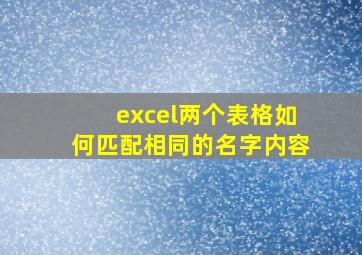 excel两个表格如何匹配相同的名字内容